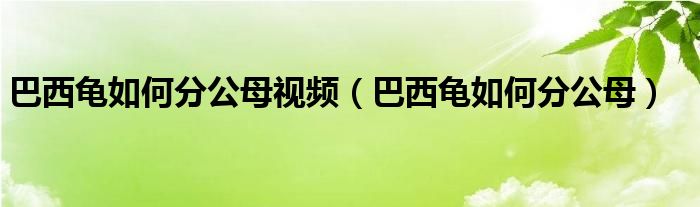 巴西龟如何分公母视频（巴西龟如何分公母）